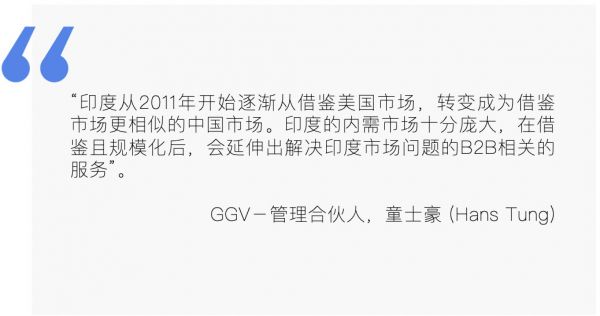 “印度从2011年开始逐渐从借鉴美国市场，转变成为借鉴市场更相似的中国市场。印度的内需市场十分庞大，在借鉴且规模化后，会延伸出解决印度市场问题的B2B相关的服务”。

GGV－管理合伙人，童士豪 (Hans Tung)